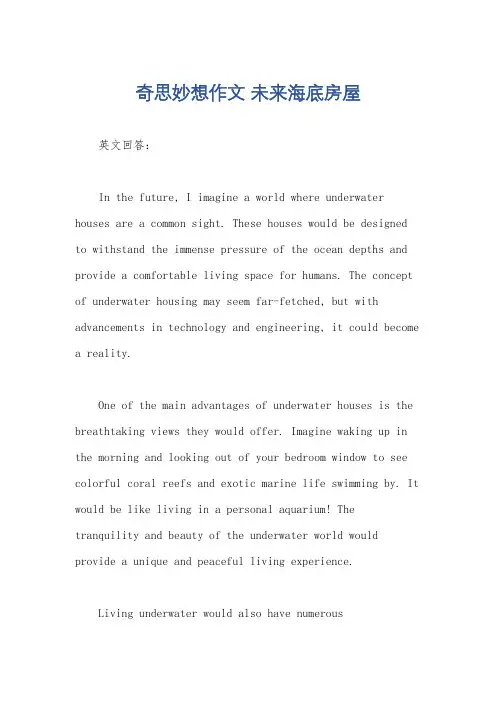 奇思妙想作文 未来海底房屋

英文回答：

In the future, I imagine a world where underwater houses are a common sight. These houses would be designed to withstand the immense pressure of the ocean depths and provide a comfortable living space for humans. The concept of underwater housing may seem far-fetched, but with advancements in technology and engineering, it could become a reality.

One of the main advantages of underwater houses is the breathtaking views they would offer. Imagine waking up in the morning and looking out of your bedroom window to see colorful coral reefs and exotic marine life swimming by. It would be like living in a personal aquarium! The tranquility and beauty of the underwater world would provide a unique and peaceful living experience.

Living underwater would also have numerous